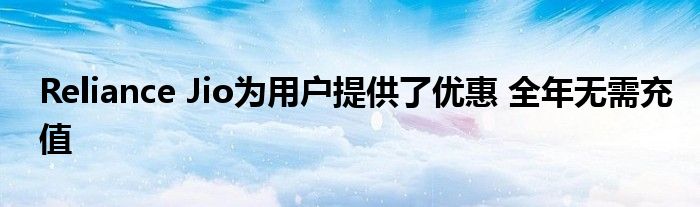 Reliance Jio为用户提供了优惠 全年无需充值